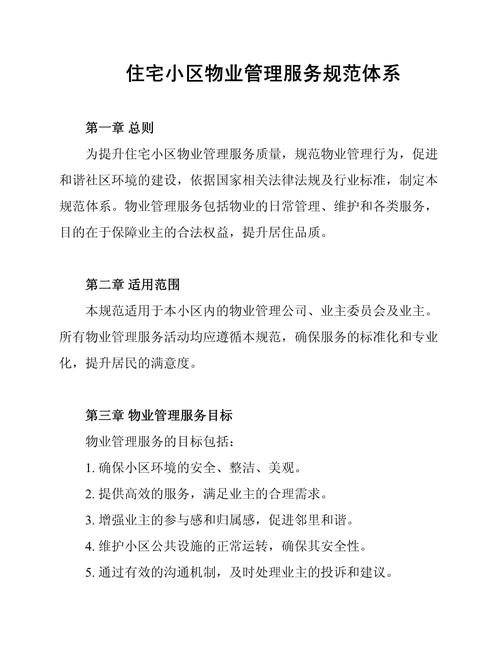 住宅小区物业管理服务规范体系

第一章 总则

为提升住宅小区物业管理服务质量，规范物业管理行为，促进和谐社区环境的建设，依据国家相关法律法规及行业标准，制定本规范体系。物业管理服务包括物业的日常管理、维护和各类服务，目的在于保障业主的合法权益，提升居住品质。

第二章 适用范围

本规范适用于本小区内的物业管理公司、业主委员会及业主。所有物业管理服务活动均应遵循本规范，确保服务的标准化和专业化，提升居民的满意度。

第三章 物业管理服务目标

物业管理服务的目标包括：

1. 确保小区环境的安全、整洁、美观。

2. 提供高效的服务，满足业主的合理需求。

3. 增强业主的参与感和归属感，促进邻里和谐。

4. 维护小区公共设施的正常运转，确保其安全性。

5. 通过有效的沟通机制，及时处理业主的投诉和建议。